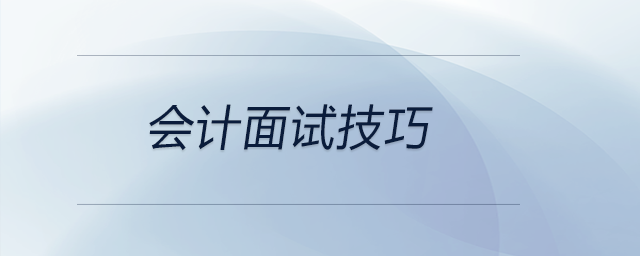 会计面试技巧